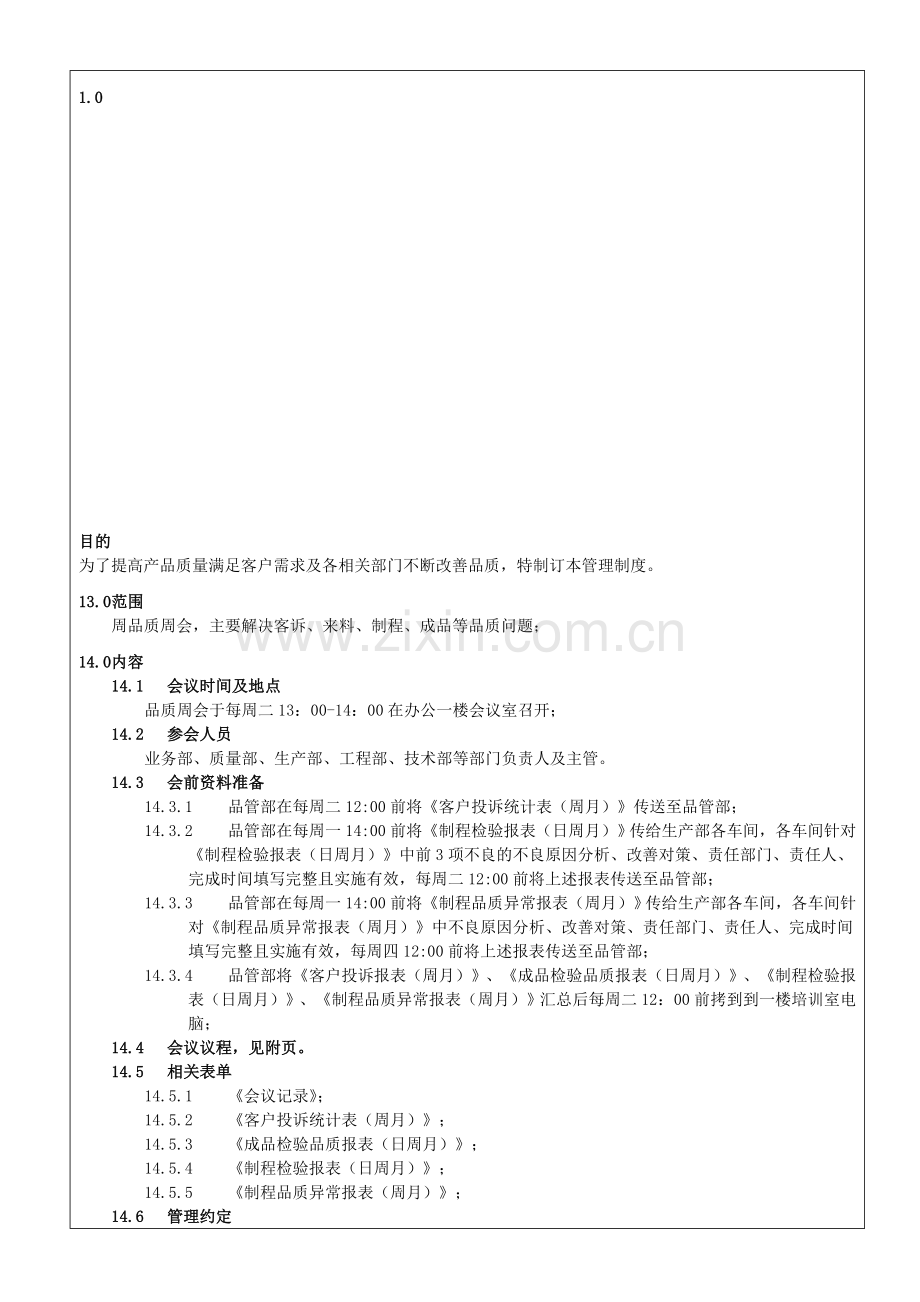 1.0

目的
为了提高产品质量满足客户需求及各相关部门不断改善品质，特制订本管理制度。

13.0范围
周品质周会，主要解决客诉、来料、制程、成品等品质问题；

14.0内容
14.1 会议时间及地点
品质周会于每周二13：00-14：00在办公一楼会议室召开；
14.2 参会人员
业务部、质量部、生产部、工程部、技术部等部门负责人及主管。
14.3 会前资料准备
14.3.1 品管部在每周二12:00前将《客户投诉统计表（周月）》传送至品管部；
14.3.2 品管部在每周一14:00前将《制程检验报表（日周月）》传给生产部各车间，各车间针对《制程检验报表（日周月）》中前3项不良的不良原因分析、改善对策、责任部门、责任人、完成时间填写完整且实施有效，每周二12:00前将上述报表传送至品管部；
14.3.3 品管部在每周一14:00前将《制程品质异常报表（周月）》传给生产部各车间，各车间针对《制程品质异常报表（周月）》中不良原因分析、改善对策、责任部门、责任人、完成时间填写完整且实施有效，每周四12:00前将上述报表传送至品管部；
14.3.4 品管部将《客户投诉报表（周月）》、《成品检验品质报表（日周月）》、《制程检验报表（日周月）》、《制程品质异常报表（周月）》汇总后每周二12：00前拷到到一楼培训室电脑；
14.4 会议议程，见附页。
14.5 相关表单
14.5.1 《会议记录》；
14.5.2 《客户投诉统计表（周月）》；
14.5.3 《成品检验品质报表（日周月）》；
14.5.4 《制程检验报表（日周月）》；
14.5.5 《制程品质异常报表（周月）》；
14.6 管理约定

www.zixin.com.cn